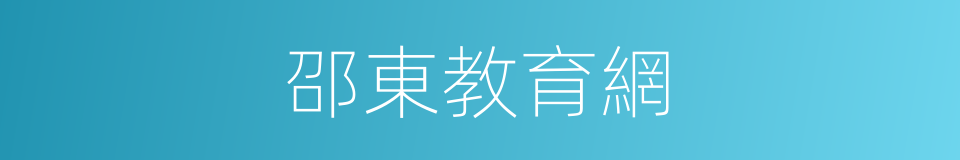 邵東教育網